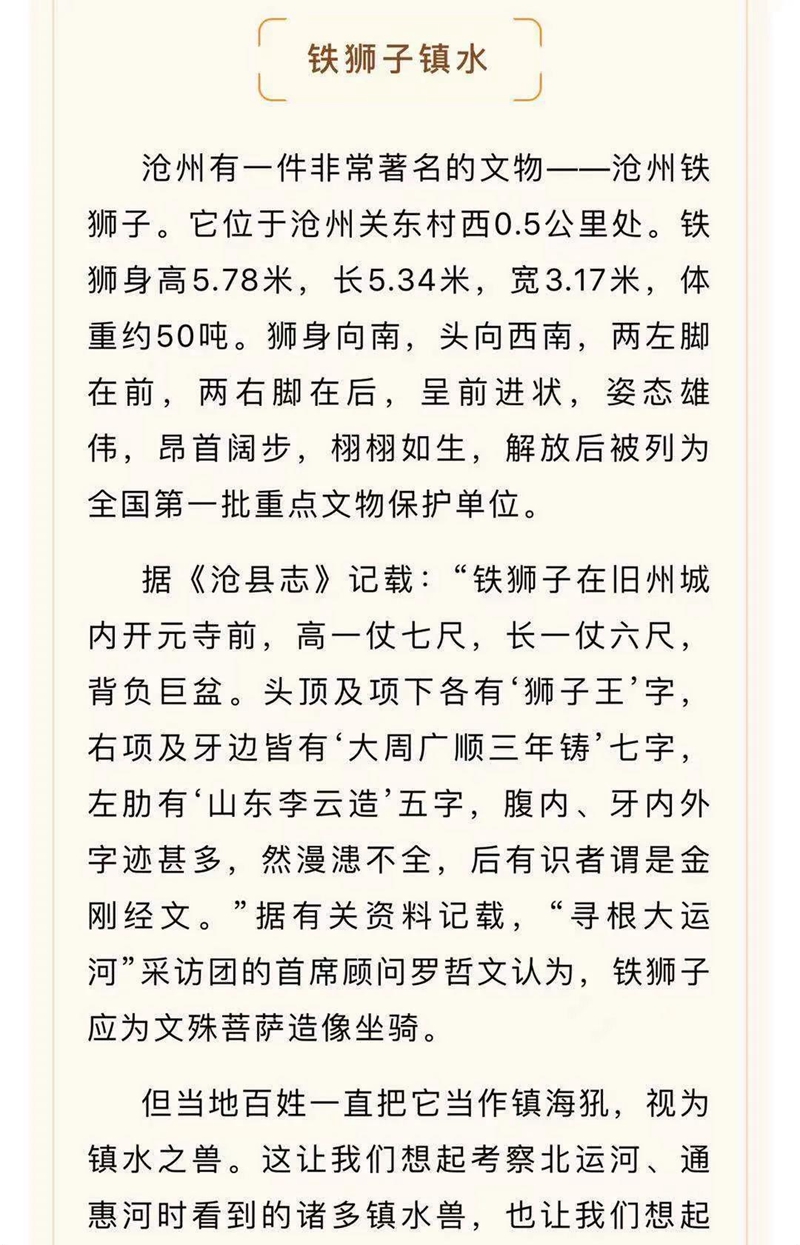 铁狮子镇水

沧州有一件非常著名的文物——沧州铁狮子。它位于沧州关东村西0.5公里处。铁狮身高5.78米，长5.34米，宽3.17米，体重约50吨。狮身向南，头向西南，两左脚在前，两右脚在后，呈前进状，姿态雄伟，昂首阔步，栩栩如生，解放后被列为全国第一批重点文物保护单位。

据《沧县志》记载：“铁狮子在旧州城内开元寺前，高一仗七尺，长一仗六尺，背负巨盆。头顶及项下各有‘狮子王’字，右项及牙边皆有‘大周广顺三年铸’七字，左肋有‘山东李云造’五字，腹内、牙内外字迹甚多，然漫漶不全，后有识者谓是金刚经文。”据有关资料记载，“寻根大运河”采访团的首席顾问罗哲文认为，铁狮子应为文殊菩萨造像坐骑。

但当地百姓一直把它当作镇海犼，视为镇水之兽。这让我们想起考察北运河、通惠河时看到的诸多镇水兽，也让我们想起